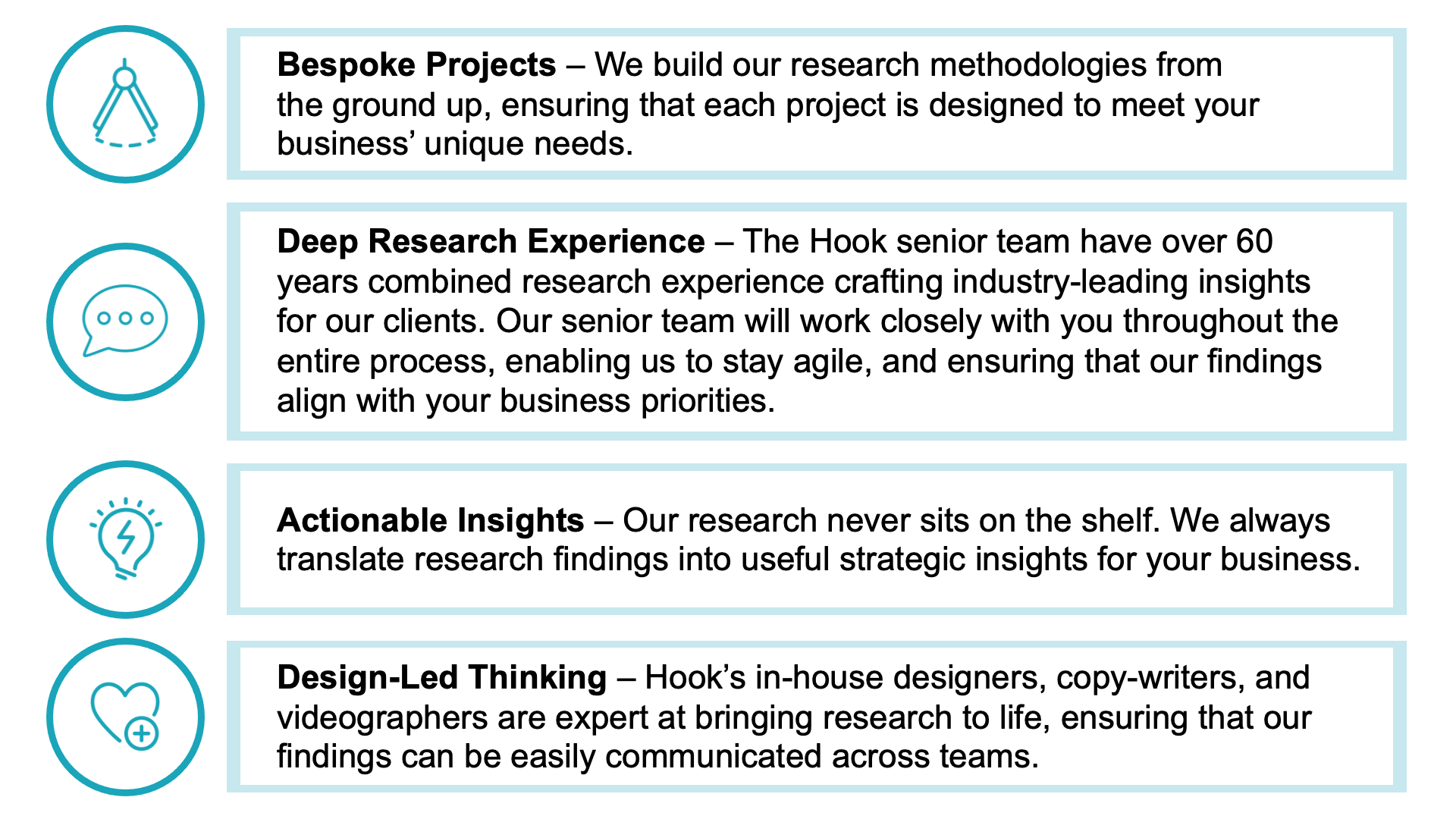 Bespoke Projects – We build our research methodologies from the ground up, ensuring that each project is designed to meet your business' unique needs.

Deep Research Experience – The Hook senior team have over 60 years combined research experience crafting industry-leading insights for our clients. Our senior team will work closely with you throughout the entire process, enabling us to stay agile, and ensuring that our findings align with your business priorities.

Actionable Insights – Our research never sits on the shelf. We always translate research findings into useful strategic insights for your business.

Design-Led Thinking – Hook's in-house designers, copy-writers, and videographers are expert at bringing research to life, ensuring that our findings can be easily communicated across teams.